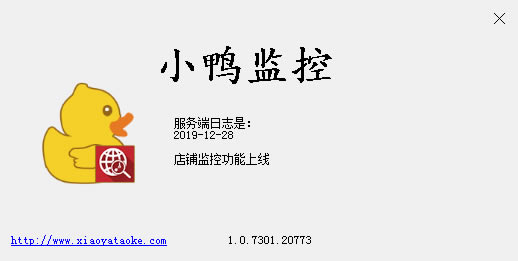 小鸭监控

服务端日志是:
2019-12-28

店铺监控功能上线

http://www.xiaoyataoke.com 1.0.7301.20773